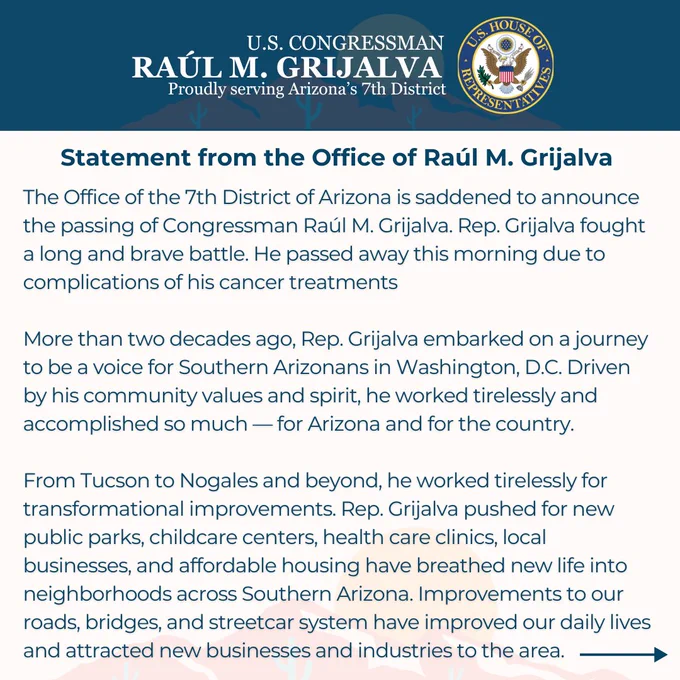 U.S. CONGRESSMAN
RAÚL M. GRIJALVA
Proudly serving Arizona's 7th District

U.S. HOUSE OF REPRESENTATIVES

Statement from the Office of Raúl M. Grijalva

The Office of the 7th District of Arizona is saddened to announce the passing of Congressman Raúl M. Grijalva. Rep. Grijalva fought a long and brave battle. He passed away this morning due to complications of his cancer treatments

More than two decades ago, Rep. Grijalva embarked on a journey to be a voice for Southern Arizonans in Washington, D.C. Driven by his community values and spirit, he worked tirelessly and accomplished so much — for Arizona and for the country.

From Tucson to Nogales and beyond, he worked tirelessly for transformational improvements. Rep. Grijalva pushed for new public parks, childcare centers, health care clinics, local businesses, and affordable housing have breathed new life into neighborhoods across Southern Arizona. Improvements to our roads, bridges, and streetcar system have improved our daily lives and attracted new businesses and industries to the area.